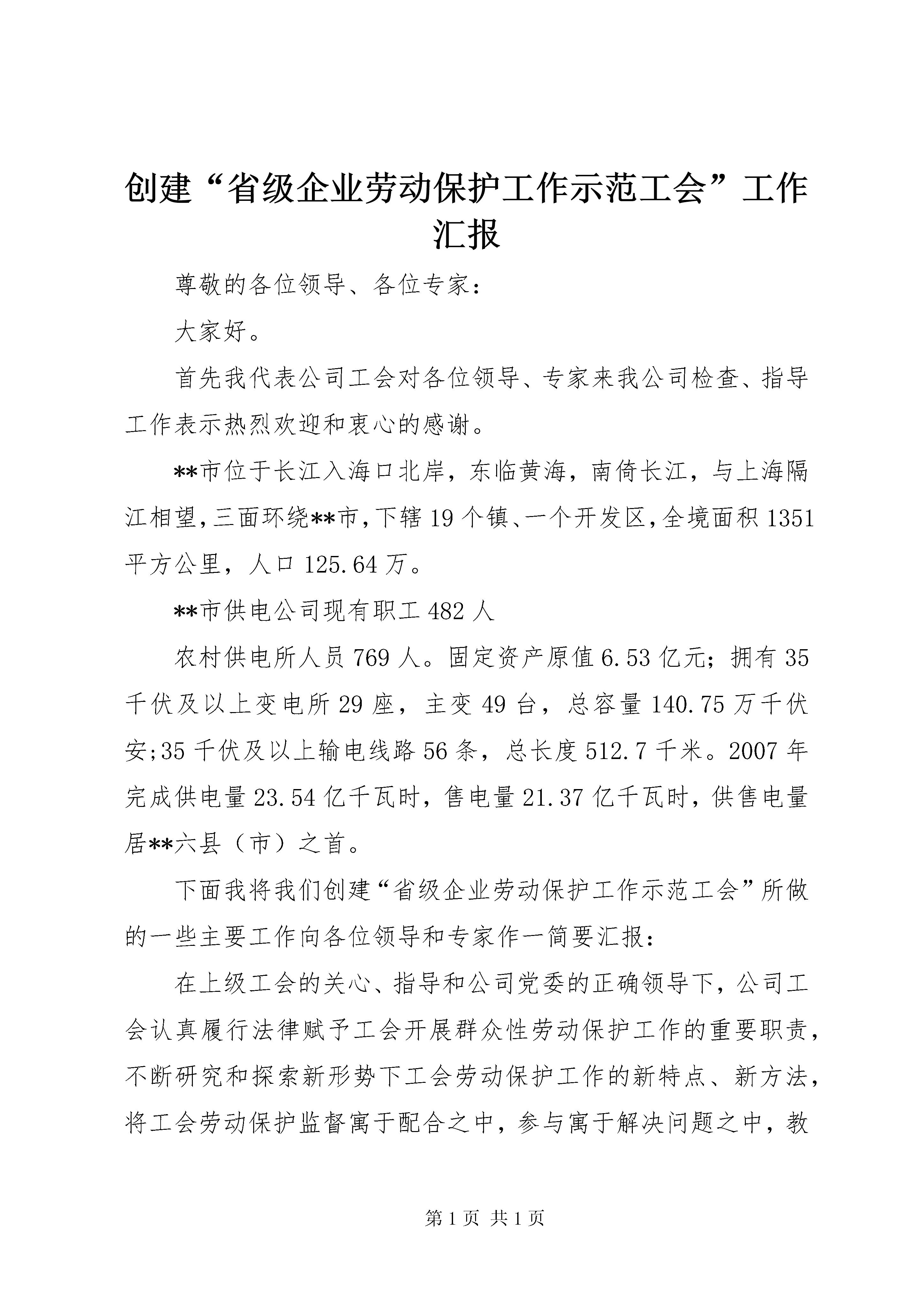 创建“省级企业劳动保护工作示范工会”工作汇报

尊敬的各位领导、各位专家：

大家好。

首先我代表公司工会对各位领导、专家来我公司检查、指导工作表示热烈欢迎和衷心的感谢。

**市位于长江入海口北岸，东临黄海，南倚长江，与上海隔江相望，三面环绕**市，下辖19个镇、一个开发区，全境面积1351平方公里，人口125.64万。

**市供电公司现有职工482人

农村供电所人员769人。固定资产原值6.53亿元；拥有35千伏及以上变电所29座，主变49台，总容量140.75万千伏安;35千伏及以上输电线路56条，总长度512.7千米。2007年完成供电量23.54亿千瓦时，售电量21.37亿千瓦时，供售电量居**六县（市）之首。

下面我将我们创建“省级企业劳动保护工作示范工会”所做的一些主要工作向各位领导和专家作一简要汇报：

在上级工会的关心、指导和公司党委的正确领导下，公司工会认真履行法律赋予工会开展群众性劳动保护工作的重要职责，不断研究和探索新形势下工会劳动保护工作的新特点、新方法，将工会劳动保护监督寓于配合之中，参与寓于解决问题之中，教

第1页 共1页